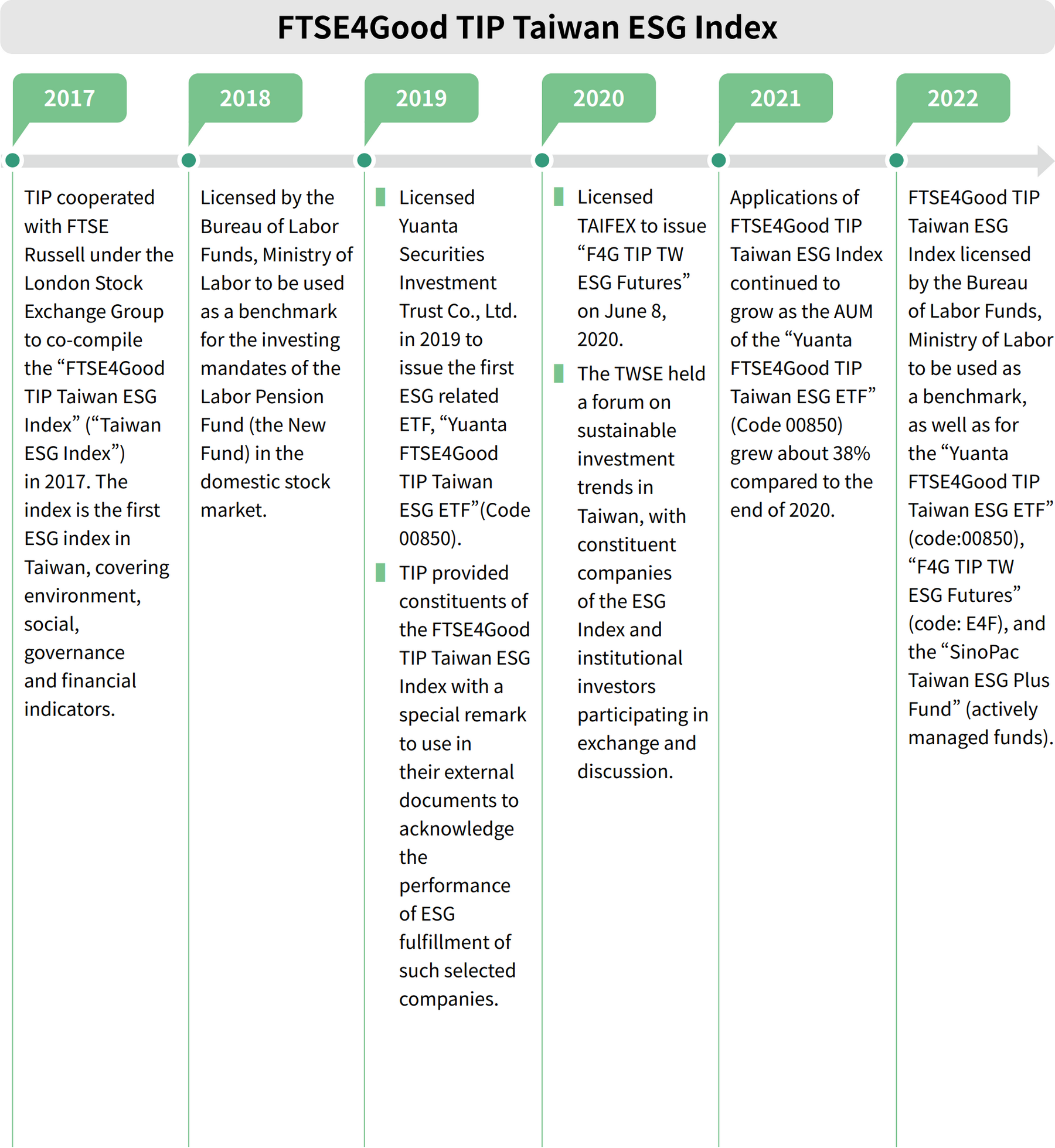 FTSE4Good TIP Taiwan ESG Index

2017

TIP cooperated with FTSE Russell under the London Stock Exchange Group to co-compile the “FTSE4Good TIP Taiwan ESG Index” (“Taiwan ESG Index”) in 2017. The index is the first ESG index in Taiwan, covering environment, social, governance and financial indicators.

2018

Licensed by the Bureau of Labor Funds, Ministry of Labor to be used as a benchmark for the investing mandates of the Labor Pension Fund (the New Fund) in the domestic stock market.

2019

Licensed Yuanta Securities Investment Trust Co., Ltd. in 2019 to issue the first ESG related ETF, “Yuanta FTSE4Good TIP Taiwan ESG ETF”(Code 00850).

TIP provided constituents of the FTSE4Good TIP Taiwan ESG Index with a special remark to use in their external documents to acknowledge the performance of ESG fulfillment of such selected companies.

2020

Licensed TAIFEX to issue “F4G TIP TW ESG Futures” on June 8, 2020.

The TWSE held a forum on sustainable investment trends in Taiwan, with constituent companies of the ESG Index and institutional investors participating in exchange and discussion.

2021

Applications of FTSE4Good TIP Taiwan ESG Index continued to grow as the AUM of the “Yuanta FTSE4Good TIP Taiwan ESG ETF” (Code 00850) grew about 38% compared to the end of 2020.

2022

FTSE4Good TIP Taiwan ESG Index licensed by the Bureau of Labor Funds, Ministry of Labor to be used as a benchmark, as well as for the “Yuanta FTSE4Good TIP Taiwan ESG ETF” (code:00850), “F4G TIP TW ESG Futures” (code: E4F), and the “SinoPac Taiwan ESG Plus Fund” (actively managed funds).